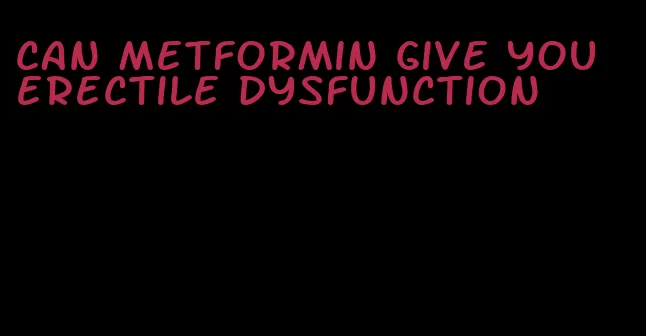 CAN METFORMIN GIVE YOU ERECTILE DYSFUNCTION